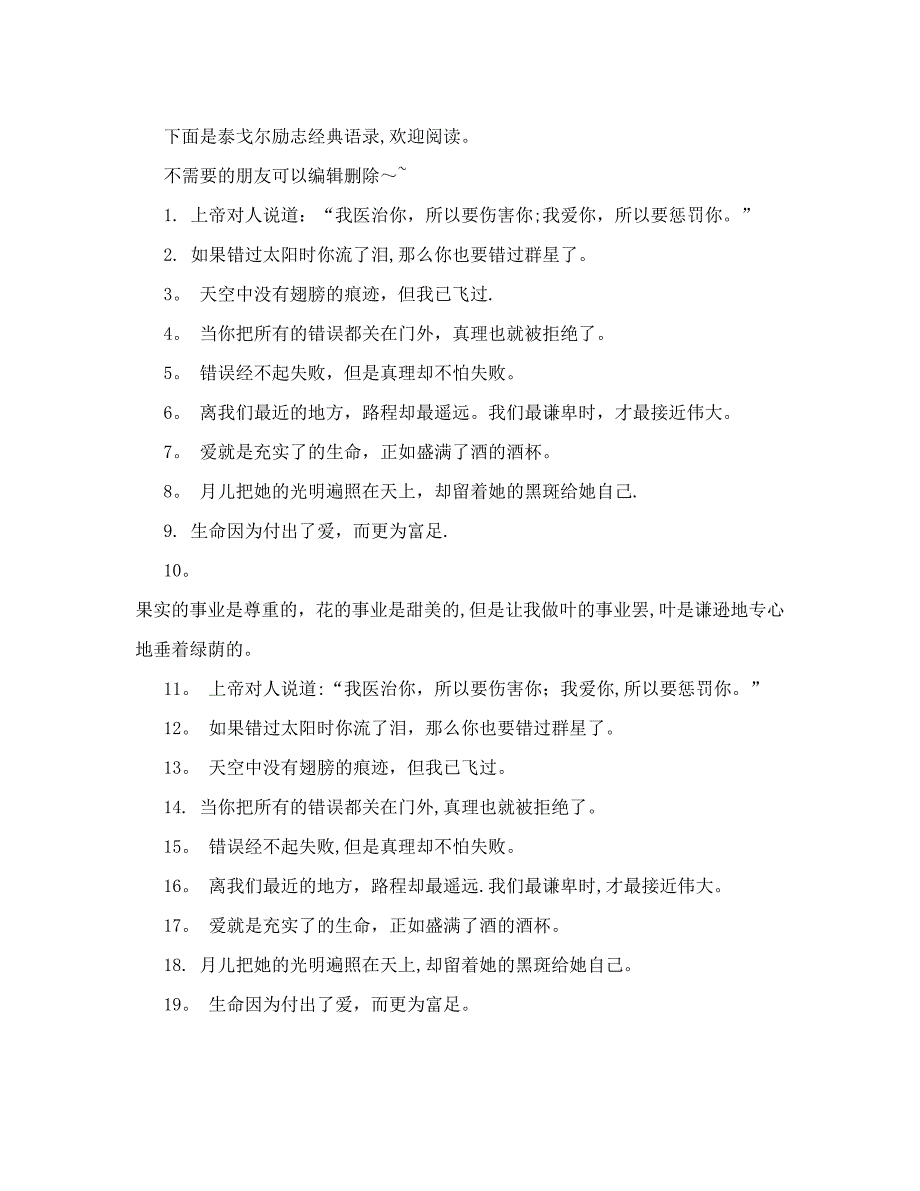 下面是泰戈尔励志经典语录,欢迎阅读。

不需要的朋友可以编辑删除~~

1. 上帝对人说道:“我医治你，所以要伤害你;我爱你，所以要惩罚你。”

2. 如果错过太阳时你流了泪,那么你也要错过群星了。

3。 天空中没有翅膀的痕迹，但我已飞过.

4。 当你把所有的错误都关在门外，真理也就被拒绝了。

5。 错误经不起失败，但是真理却不怕失败。

6。 离我们最近的地方，路程却最遥远。我们最谦卑时，才最接近伟大。

7。 爱就是充实了的生命，正如盛满了酒的酒杯。

8。 月儿把她的光明遍照在天上，却留着她的黑斑给她自己.

9. 生命因为付出了爱，而更为富足.

10。

果实的事业是尊重的，花的事业是甜美的,但是让我做叶的事业罢,叶是谦逊地专心地垂着绿荫的。

11。 上帝对人说道:“我医治你，所以要伤害你；我爱你,所以要惩罚你。”

12。 如果错过太阳时你流了泪，那么你也要错过群星了。

13。 天空中没有翅膀的痕迹，但我已飞过。

14. 当你把所有的错误都关在门外,真理也就被拒绝了。

15。 错误经不起失败,但是真理却不怕失败。

16。 离我们最近的地方，路程却最遥远.我们最谦卑时,才最接近伟大。

17。 爱就是充实了的生命，正如盛满了酒的酒杯。

18. 月儿把她的光明遍照在天上,却留着她的黑斑给她自己。

19。 生命因为付出了爱，而更为富足。